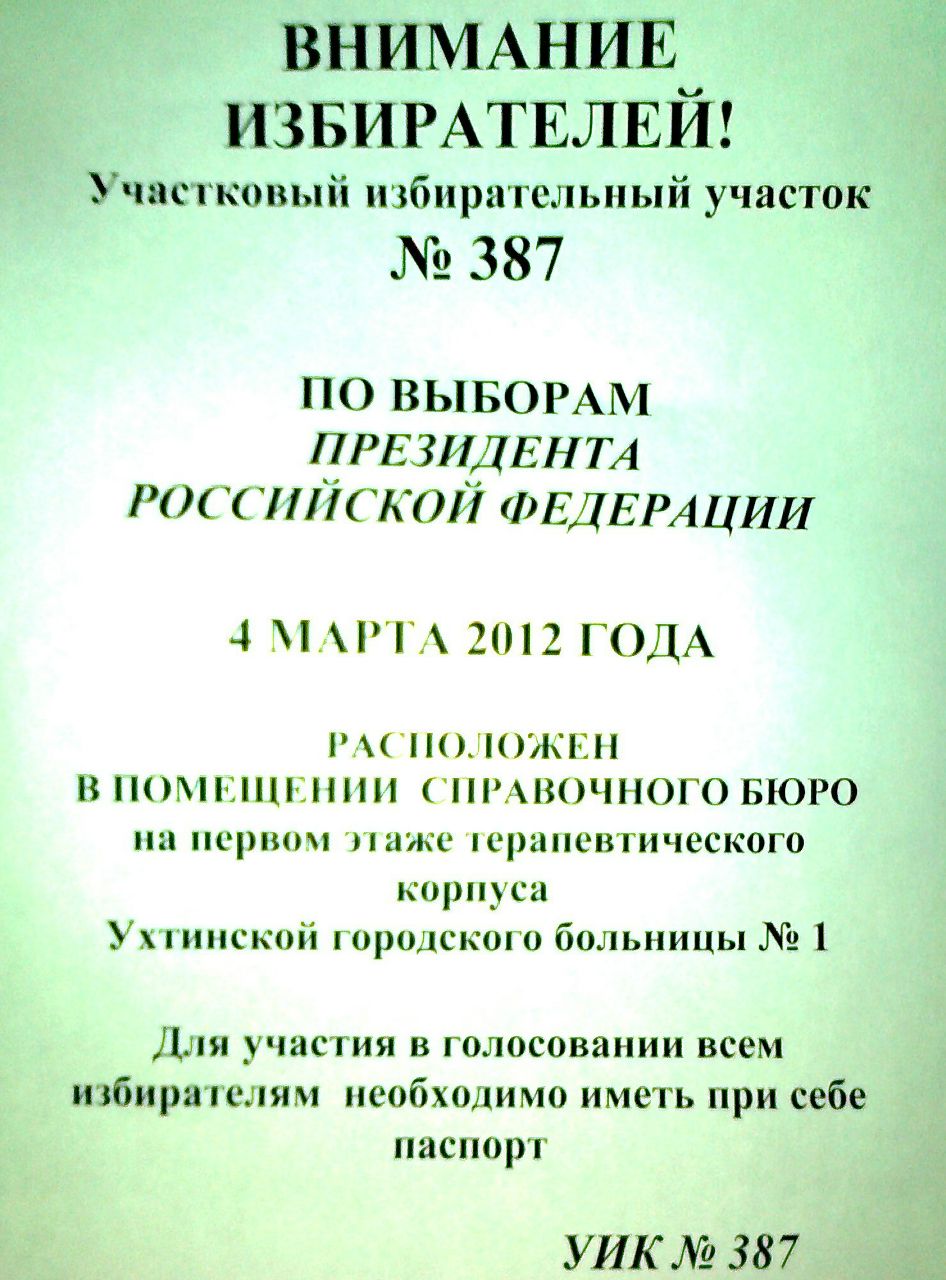 ВНИМАНИЕ ИЗБИРАТЕЛЕЙ!
Участковый избирательный участок
№ 387

ПО ВЫБОРАМ
ПРЕЗИДЕНТА
РОССИЙСКОЙ ФЕДЕРАЦИИ

4 МАРТА 2012 ГОДА

РАСПОЛОЖЕН
В ПОМЕЩЕНИИ СПРАВОЧНОГО БЮРО
на первом этаже терапевтического корпуса
Ухтинской городского больницы № 1

Для участия в голосовании всем избирателям необходимо иметь при себе паспорт

УИК № 387